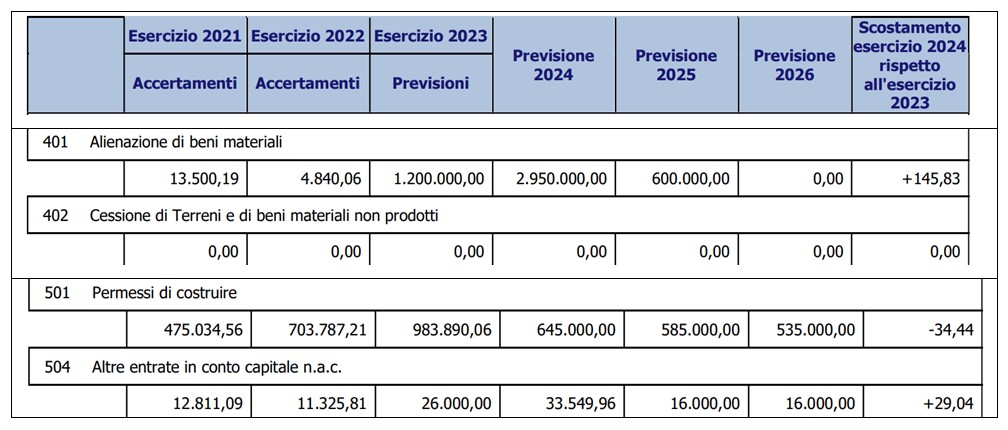 |  | Esercizio 2021 Accertamenti | Esercizio 2022 Accertamenti | Esercizio 2023 Previsioni | Previsione 2024 | Previsione 2025 | Previsione 2026 | Scostamento esercizio 2024 rispetto all'esercizio 2023 |
|---|---|---|---|---|---|---|---|
| 401 Alienazione di beni materiali | | | | | | | |
|  | 13.500,19 | 4.840,06 | 1.200.000,00 | 2.950.000,00 | 600.000,00 | 0,00 | +145,83 |
| 402 Cessione di Terreni e di beni materiali non prodotti | | | | | | | |
|  | 0,00 | 0,00 | 0,00 | 0,00 | 0,00 | 0,00 | 0,00 |
| 501 Permessi di costruire | | | | | | | |
|  | 475.034,56 | 703.787,21 | 983.890,06 | 645.000,00 | 585.000,00 | 535.000,00 | -34,44 |
| 504 Altre entrate in conto capitale n.a.c. | | | | | | | |
|  | 12.811,09 | 11.325,81 | 26.000,00 | 33.549,96 | 16.000,00 | 16.000,00 | +29,04 |